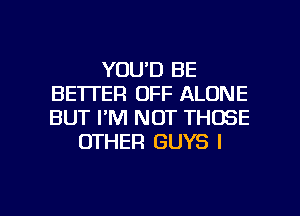 YOU'D BE
BETTER OFF ALONE
BUT I'M NOT THOSE
OTHER GUYS I